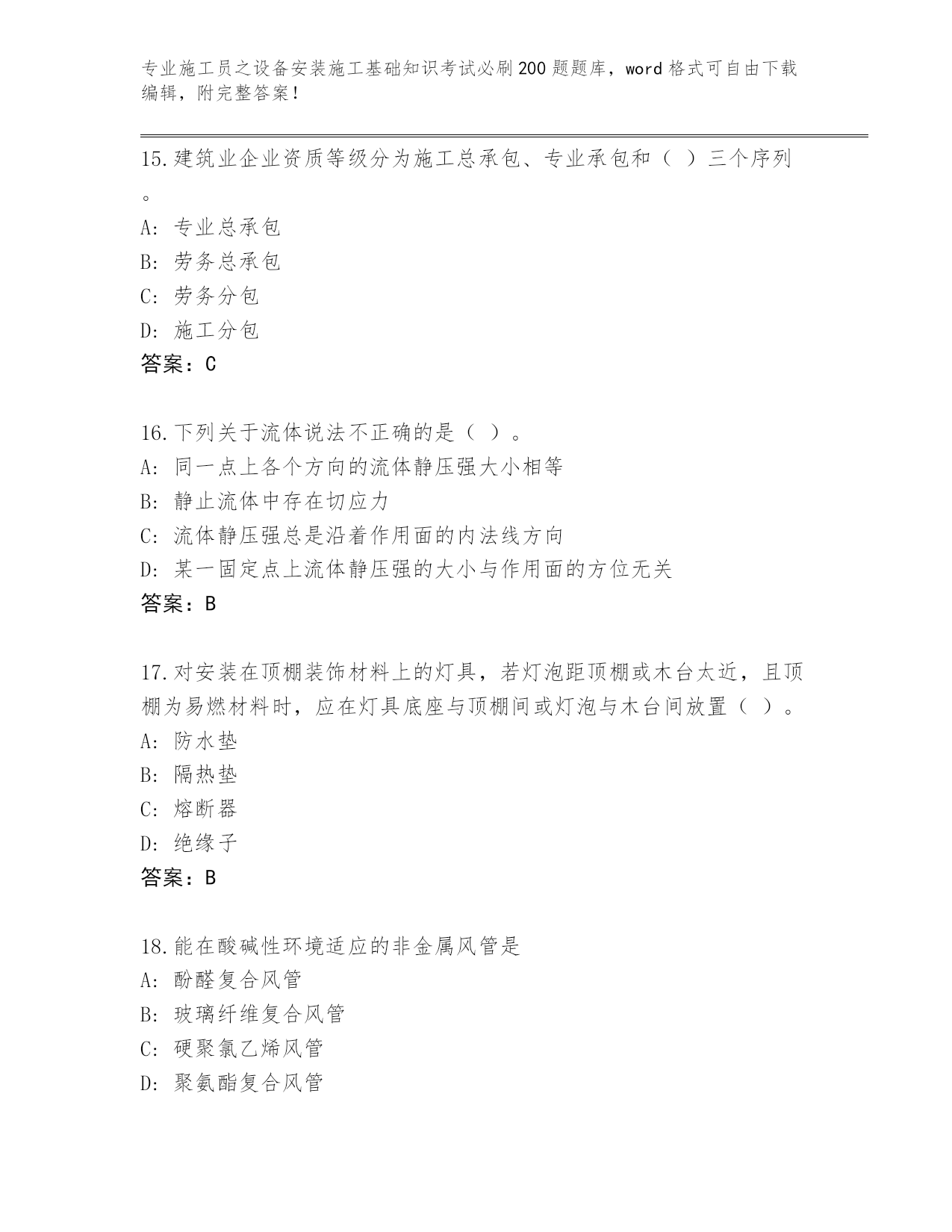 专业施工员之设备安装施工基础知识考试必刷200题题库，word格式可自由下载编辑，附完整答案！

15.建筑业企业资质等级分为施工总承包、专业承包和（ ）三个序列。
A: 专业总承包
B: 劳务总承包
C: 劳务分包
D: 施工分包
答案：C

16.下列关于流体说法不正确的是（ ）。
A: 同一点上各个方向的流体静压强大小相等
B: 静止流体中存在切应力
C: 流体静压强总是沿着作用面的内法线方向
D: 某一固定点上流体静压强的大小与作用面的方位无关
答案：B

17.对安装在顶棚装饰材料上的灯具，若灯泡距顶棚或木台太近，且顶棚为易燃材料时，应在灯具底座与顶棚间或灯泡与木台间放置（ ）。
A: 防水垫
B: 隔热垫
C: 熔断器
D: 绝缘子
答案：B

18.能在酸碱性环境适应的非金属风管是
A: 酚醛复合风管
B: 玻璃纤维复合风管
C: 硬聚氯乙烯风管
D: 聚氨酯复合风管